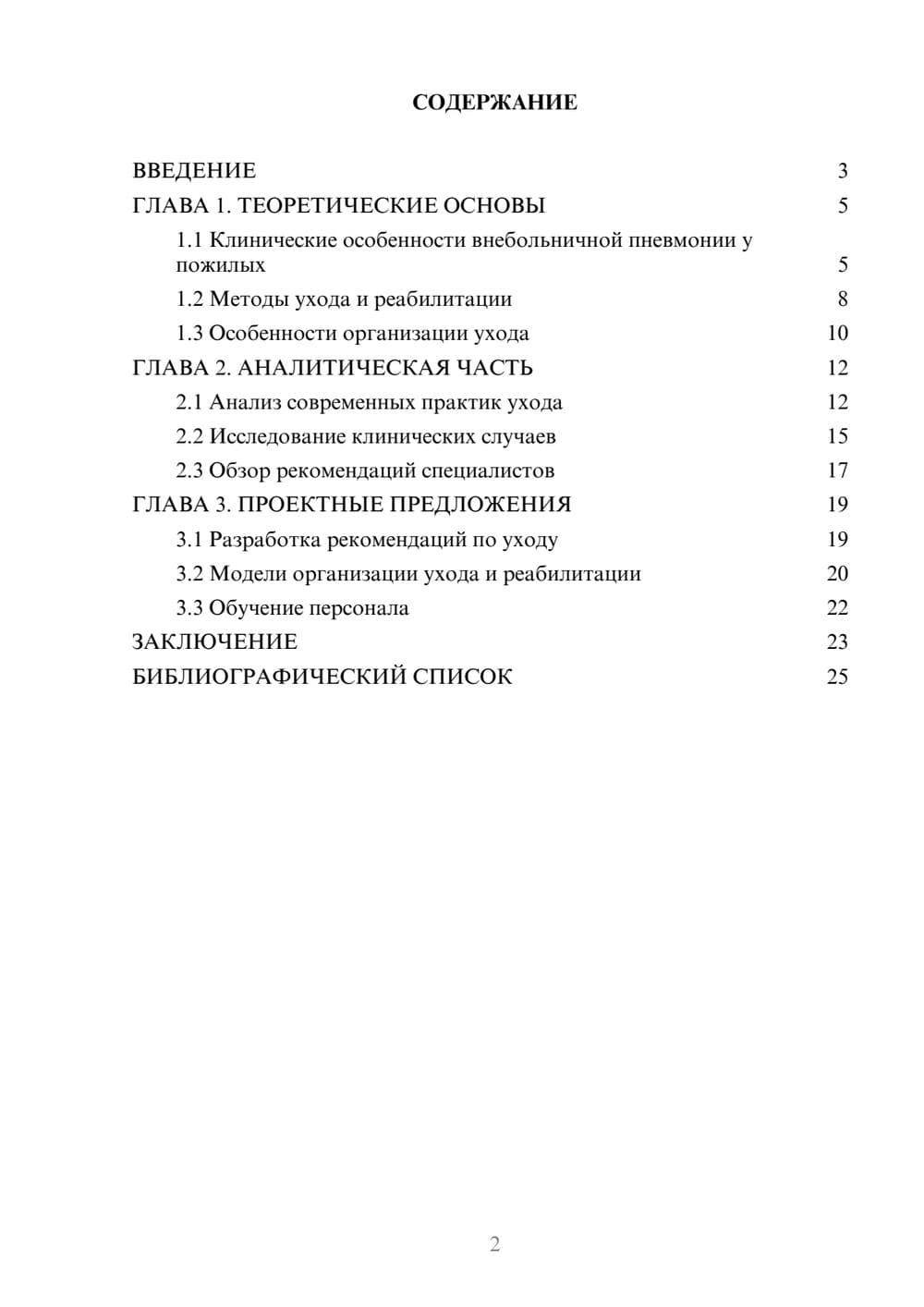 СОДЕРЖАНИЕ

ВВЕДЕНИЕ 3
ГЛАВА 1. ТЕОРЕТИЧЕСКИЕ ОСНОВЫ 5
1.1 Клинические особенности внебольничной пневмонии у пожилых 5
1.2 Методы ухода и реабилитации 8
1.3 Особенности организации ухода 10
ГЛАВА 2. АНАЛИТИЧЕСКАЯ ЧАСТЬ 12
2.1 Анализ современных практик ухода 12
2.2 Исследование клинических случаев 15
2.3 Обзор рекомендаций специалистов 17
ГЛАВА 3. ПРОЕКТНЫЕ ПРЕДЛОЖЕНИЯ 19
3.1 Разработка рекомендаций по уходу 19
3.2 Модели организации ухода и реабилитации 20
3.3 Обучение персонала 22
ЗАКЛЮЧЕНИЕ 23
БИБЛИОГРАФИЧЕСКИЙ СПИСОК 25

2